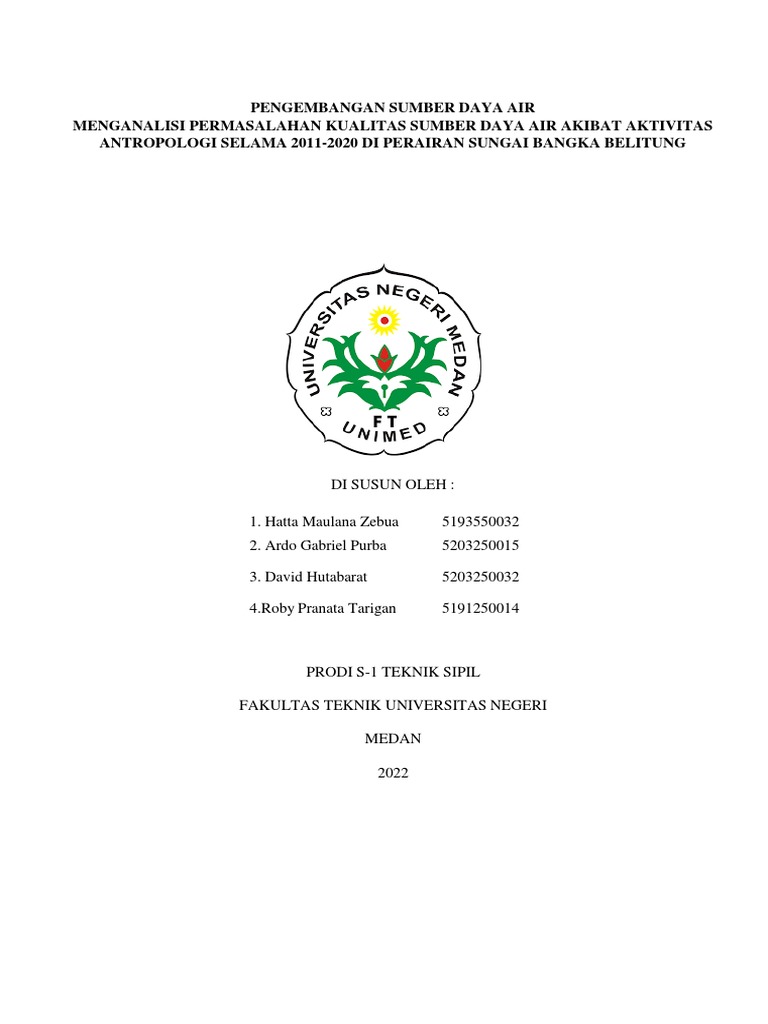 PENGEMBANGAN SUMBER DAYA AIR
MENGANALISI PERMASALAHAN KUALITAS SUMBER DAYA AIR AKIBAT AKTIVITAS ANTROPOLOGI SELAMA 2011-2020 DI PERAIRAN SUNGAI BANGKA BELITUNG

UNIVERSITAS NEGERI MEDAN
FT
UNIMED

DI SUSUN OLEH :

1. Hatta Maulana Zebua 5193550032
2. Ardo Gabriel Purba 5203250015
3. David Hutabarat 5203250032
4.Roby Pranata Tarigan 5191250014

PRODI S-1 TEKNIK SIPIL

FAKULTAS TEKNIK UNIVERSITAS NEGERI

MEDAN

2022